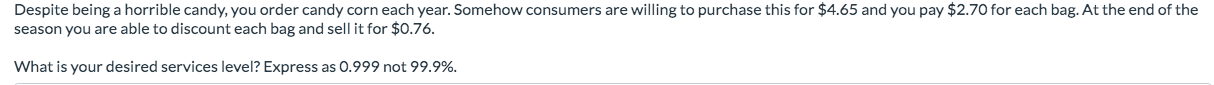 Despite being a horrible candy, you order candy corn each year. Somehow consumers are willing to purchase this for \$4.65 and you pay \$2.70 for each bag. At the end of the season you are able to discount each bag and sell it for \$0.76.

What is your desired services level? Express as 0.999 not 99.9%.